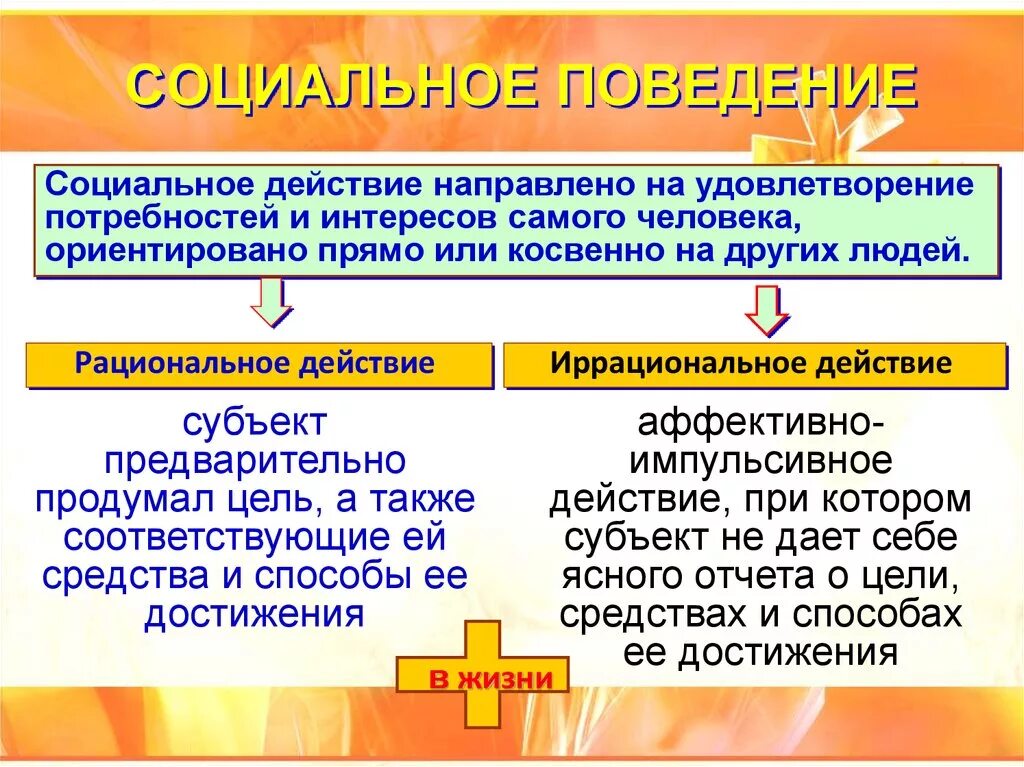 СОЦИАЛЬНОЕ ПОВЕДЕНИЕ

Социальное действие направлено на удовлетворение потребностей и интересов самого человека, ориентировано прямо или косвенно на других людей.

Рациональное действие

субъект предварительно продумал цель, а также соответствующие ей средства и способы ее достижения

Иррациональное действие

аффективно-импульсивное действие, при котором субъект не дает себе ясного отчета о цели, средствах и способах ее достижения

в жизни